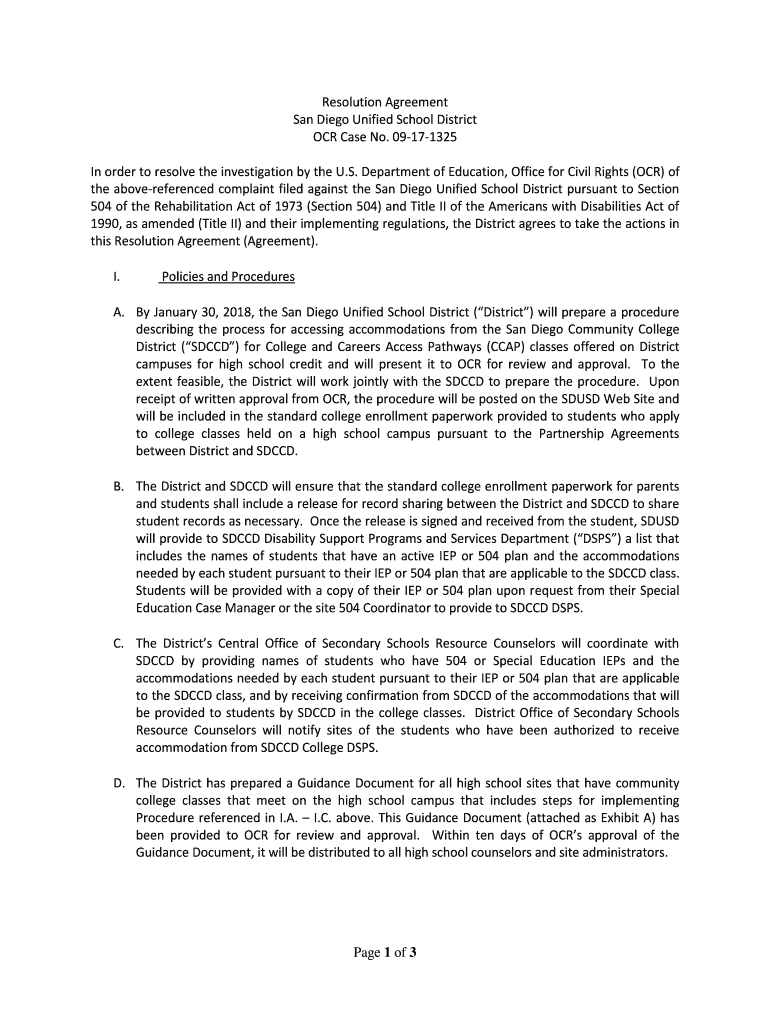 Resolution Agreement
San Diego Unified School District
OCR Case No. 09-17-1325

In order to resolve the investigation by the U.S. Department of Education, Office for Civil Rights (OCR) of the above-referenced complaint filed against the San Diego Unified School District pursuant to Section 504 of the Rehabilitation Act of 1973 (Section 504) and Title II of the Americans with Disabilities Act of 1990, as amended (Title II) and their implementing regulations, the District agrees to take the actions in this Resolution Agreement (Agreement).

I. Policies and Procedures

A. By January 30, 2018, the San Diego Unified School District ("District") will prepare a procedure describing the process for accessing accommodations from the San Diego Community College District ("SDCCD") for College and Careers Access Pathways (CCAP) classes offered on District campuses for high school credit and will present it to OCR for review and approval. To the extent feasible, the District will work jointly with the SDCCD to prepare the procedure. Upon receipt of written approval from OCR, the procedure will be posted on the SDUSD Web Site and will be included in the standard college enrollment paperwork provided to students who apply to college classes held on a high school campus pursuant to the Partnership Agreements between District and SDCCD.

B. The District and SDCCD will ensure that the standard college enrollment paperwork for parents and students shall include a release for record sharing between the District and SDCCD to share student records as necessary. Once the release is signed and received from the student, SDUSD will provide to SDCCD Disability Support Programs and Services Department ("DSPS") a list that includes the names of students that have an active IEP or 504 plan and the accommodations needed by each student pursuant to their IEP or 504 plan that are applicable to the SDCCD class. Students will be provided with a copy of their IEP or 504 plan upon request from their Special Education Case Manager or the site 504 Coordinator to provide to SDCCD DSPS.

C. The District's Central Office of Secondary Schools Resource Counselors will coordinate with SDCCD by providing names of students who have 504 or Special Education IEPs and the accommodations needed by each student pursuant to their IEP or 504 plan that are applicable to the SDCCD class, and by receiving confirmation from SDCCD of the accommodations that will be provided to students by SDCCD in the college classes. District Office of Secondary Schools Resource Counselors will notify sites of the students who have been authorized to receive accommodation from SDCCD College DSPS.

D. The District has prepared a Guidance Document for all high school sites that have community college classes that meet on the high school campus that includes steps for implementing Procedure referenced in I.A. – I.C. above. This Guidance Document (attached as Exhibit A) has been provided to OCR for review and approval. Within ten days of OCR's approval of the Guidance Document, it will be distributed to all high school counselors and site administrators.

Page 1 of 3